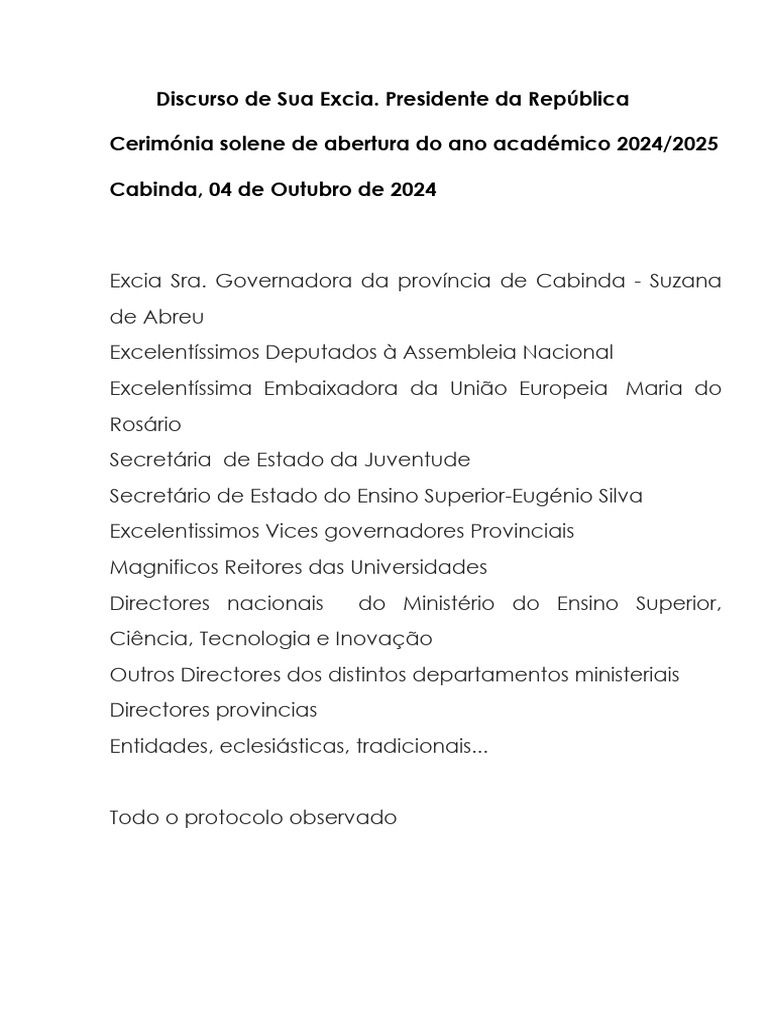 Discurso de Sua Excia. Presidente da República

Cerimónia solene de abertura do ano académico 2024/2025

Cabinda, 04 de Outubro de 2024

Excia Sra. Governadora da província de Cabinda - Suzana de Abreu
Excelentíssimos Deputados à Assembleia Nacional
Excelentíssima Embaixadora da União Europeia Maria do Rosário
Secretária de Estado da Juventude
Secretário de Estado do Ensino Superior-Eugénio Silva
Excelentissimos Vices governadores Provinciais
Magnificos Reitores das Universidades
Directores nacionais do Ministério do Ensino Superior, Ciência, Tecnologia e Inovação
Outros Directores dos distintos departamentos ministeriais
Directores provincias
Entidades, eclesiásticas, tradicionais...

Todo o protocolo observado